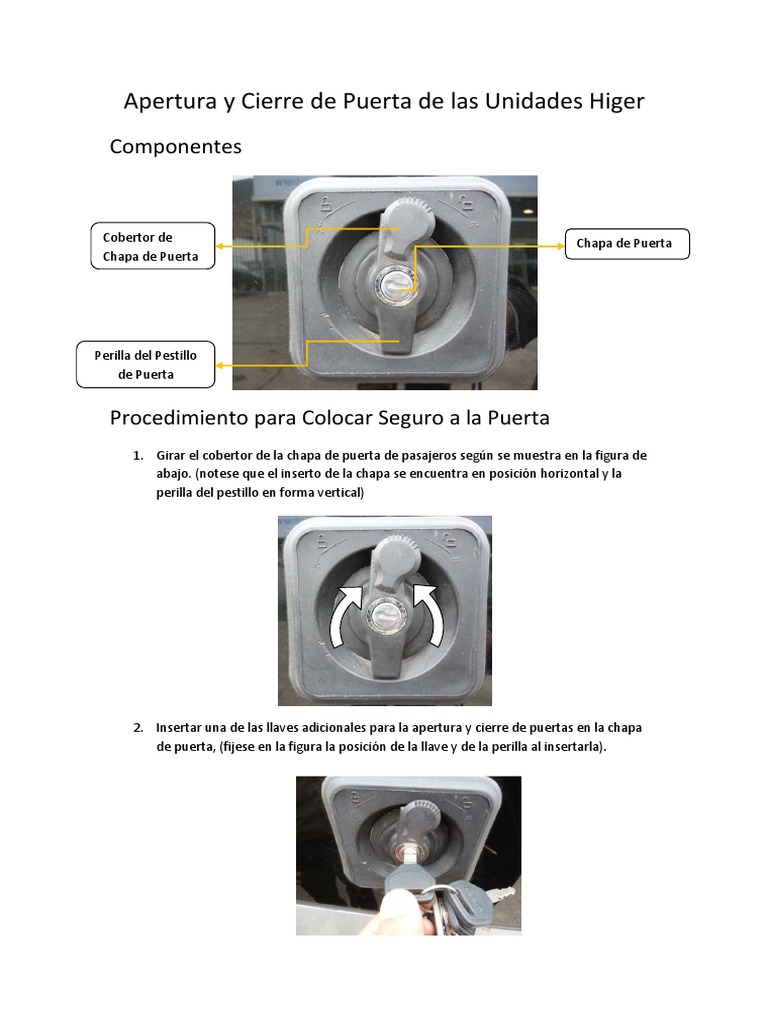 Apertura y Cierre de Puerta de las Unidades Higer

Componentes

Cobertor de Chapa de Puerta

Chapa de Puerta

Perilla del Pestillo de Puerta

Procedimiento para Colocar Seguro a la Puerta

1. Girar el cobertor de la chapa de puerta de pasajeros según se muestra en la figura de abajo. (notese que el inserto de la chapa se encuentra en posición horizontal y la perilla del pestillo en forma vertical)

2. Insertar una de las llaves adicionales para la apertura y cierre de puertas en la chapa de puerta, (fíjese en la figura la posición de la llave y de la perilla al insertarla).